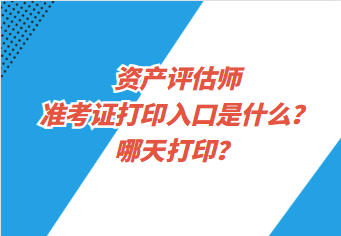 资产评估师
准考证打印入口是什么？
哪天打印？